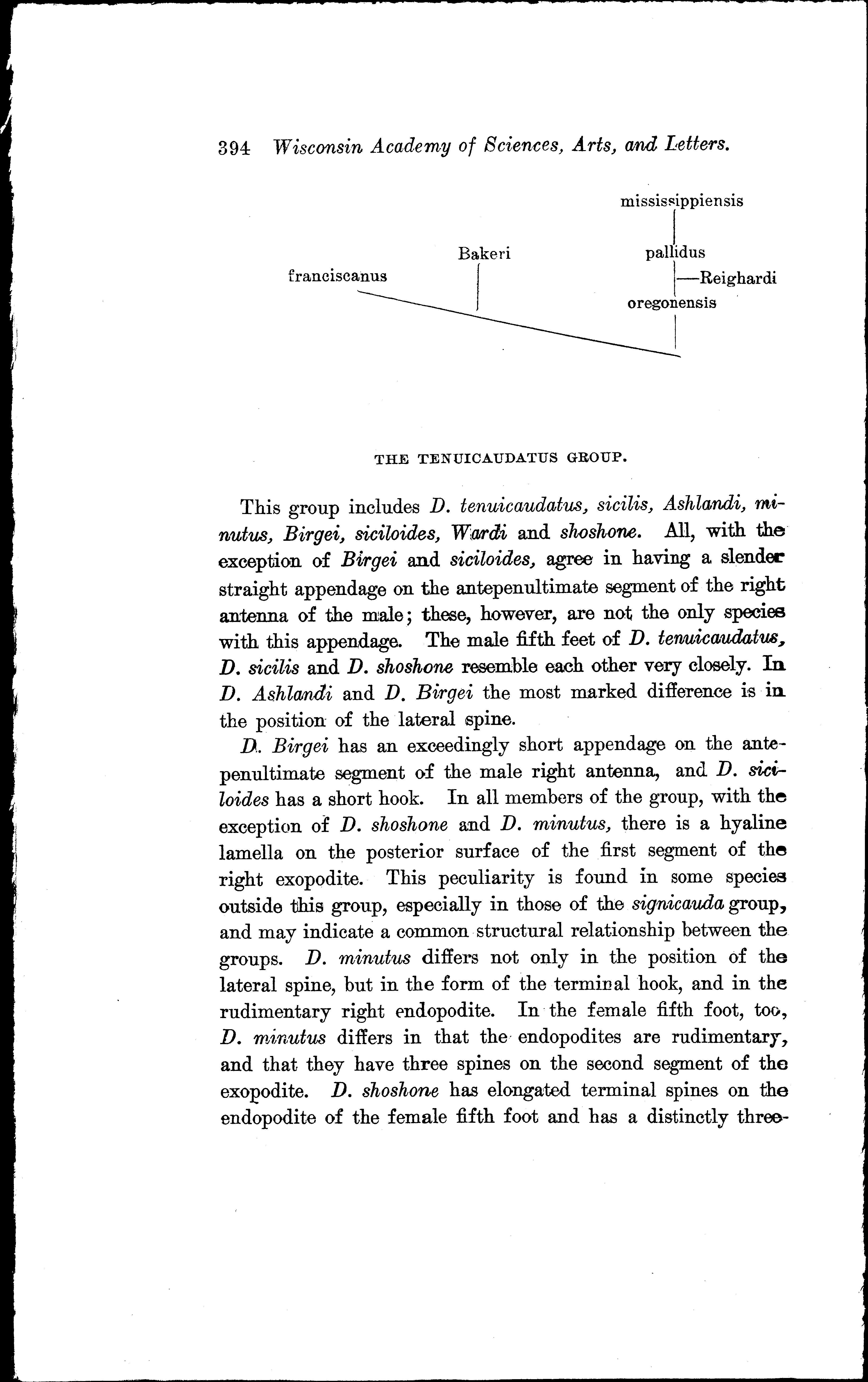 394 Wisconsin Academy of Sciences, Arts, and Letters.

mississippiensis

Bakeri

pallidus

franciscanus

—Reighardi

oregonensis

THE TENUICAUDATUS GROUP.

This group includes D. tenuicaudatus, sicilis, Ashlandi, minutus, Birgei, siciloides, Wardi and shoshone. All, with the exception of Birgei and siciloides, agree in having a slender straight appendage on the antepenultimate segment of the right antenna of the male; these, however, are not the only species with this appendage. The male fifth feet of D. tenuicaudatus, D. sicilis and D. shoshone resemble each other very closely. In D. Ashlandi and D. Birgei the most marked difference is in the position of the lateral spine.

D. Birgei has an exceedingly short appendage on the antepenultimate segment of the male right antenna, and D. siciloides has a short hook. In all members of the group, with the exception of D. shoshone and D. minutus, there is a hyaline lamella on the posterior surface of the first segment of the right exopodite. This peculiarity is found in some species outside this group, especially in those of the signicauda group, and may indicate a common structural relationship between the groups. D. minutus differs not only in the position of the lateral spine, but in the form of the terminal hook, and in the rudimentary right endopodite. In the female fifth foot, too, D. minutus differs in that the endopodites are rudimentary, and that they have three spines on the second segment of the exopodite. D. shoshone has elongated terminal spines on the endopodite of the female fifth foot and has a distinctly three-